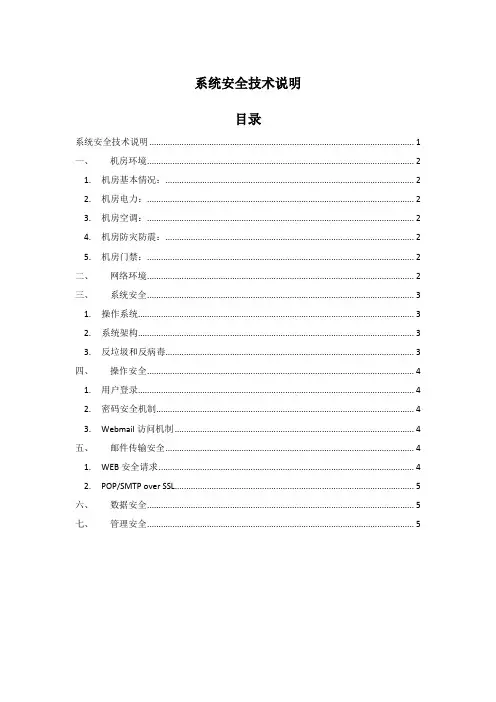 系统安全技术说明

目录

系统安全技术说明 ........ 1
一、 机房环境 ........ 2
1. 机房基本情况： ........ 2
2. 机房电力： ........ 2
3. 机房空调： ........ 2
4. 机房防灾防震： ........ 2
5. 机房门禁： ........ 2
二、 网络环境 ........ 2
三、 系统安全 ........ 3
1. 操作系统 ........ 3
2. 系统架构 ........ 3
3. 反垃圾和反病毒 ........ 3
四、 操作安全 ........ 4
1. 用户登录 ........ 4
2. 密码安全机制 ........ 4
3. Webmail 访问机制 ........ 4
五、 邮件传输安全 ........ 4
1. WEB 安全请求 ........ 4
2. POP/SMTP over SSL ........ 5
六、 数据安全 ........ 5
七、 管理安全 ........ 5